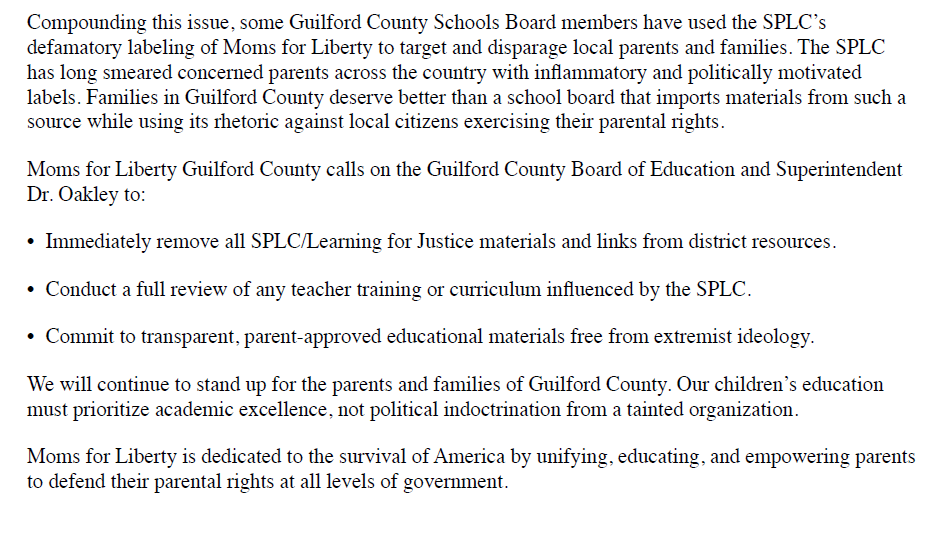 Compounding this issue, some Guilford County Schools Board members have used the SPLC's defamatory labeling of Moms for Liberty to target and disparage local parents and families. The SPLC has long smeared concerned parents across the country with inflammatory and politically motivated labels. Families in Guilford County deserve better than a school board that imports materials from such a source while using its rhetoric against local citizens exercising their parental rights.

Moms for Liberty Guilford County calls on the Guilford County Board of Education and Superintendent Dr. Oakley to:

• Immediately remove all SPLC/Learning for Justice materials and links from district resources.

• Conduct a full review of any teacher training or curriculum influenced by the SPLC.

• Commit to transparent, parent-approved educational materials free from extremist ideology.

We will continue to stand up for the parents and families of Guilford County. Our children's education must prioritize academic excellence, not political indoctrination from a tainted organization.

Moms for Liberty is dedicated to the survival of America by unifying, educating, and empowering parents to defend their parental rights at all levels of government.